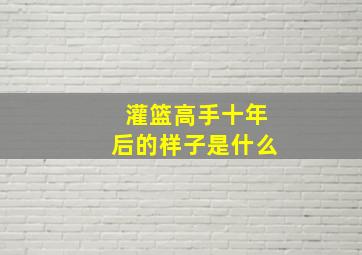 灌篮高手十年后的样子是什么